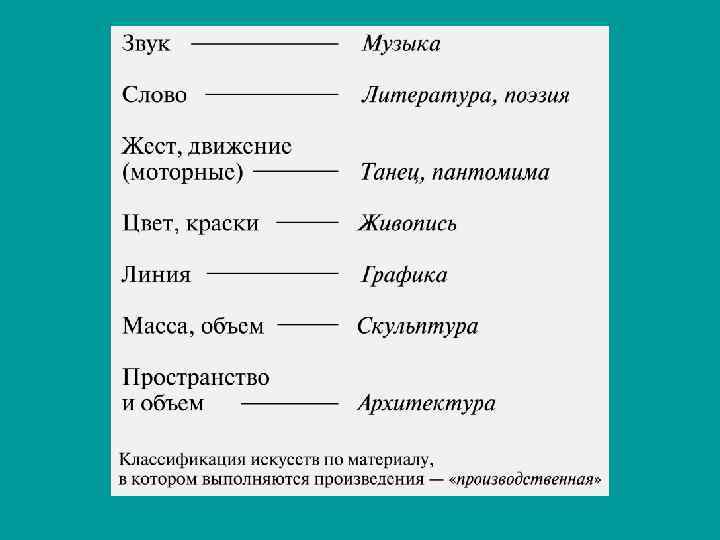 Звук — Музыка

Слово — Литература, поэзия

Жест, движение (моторные) — Танец, пантомима

Цвет, краски — Живопись

Линия — Графика

Масса, объем — Скульптура

Пространство и объем — Архитектура

Классификация искусств по материалу, в котором выполняются произведения — «производственная»